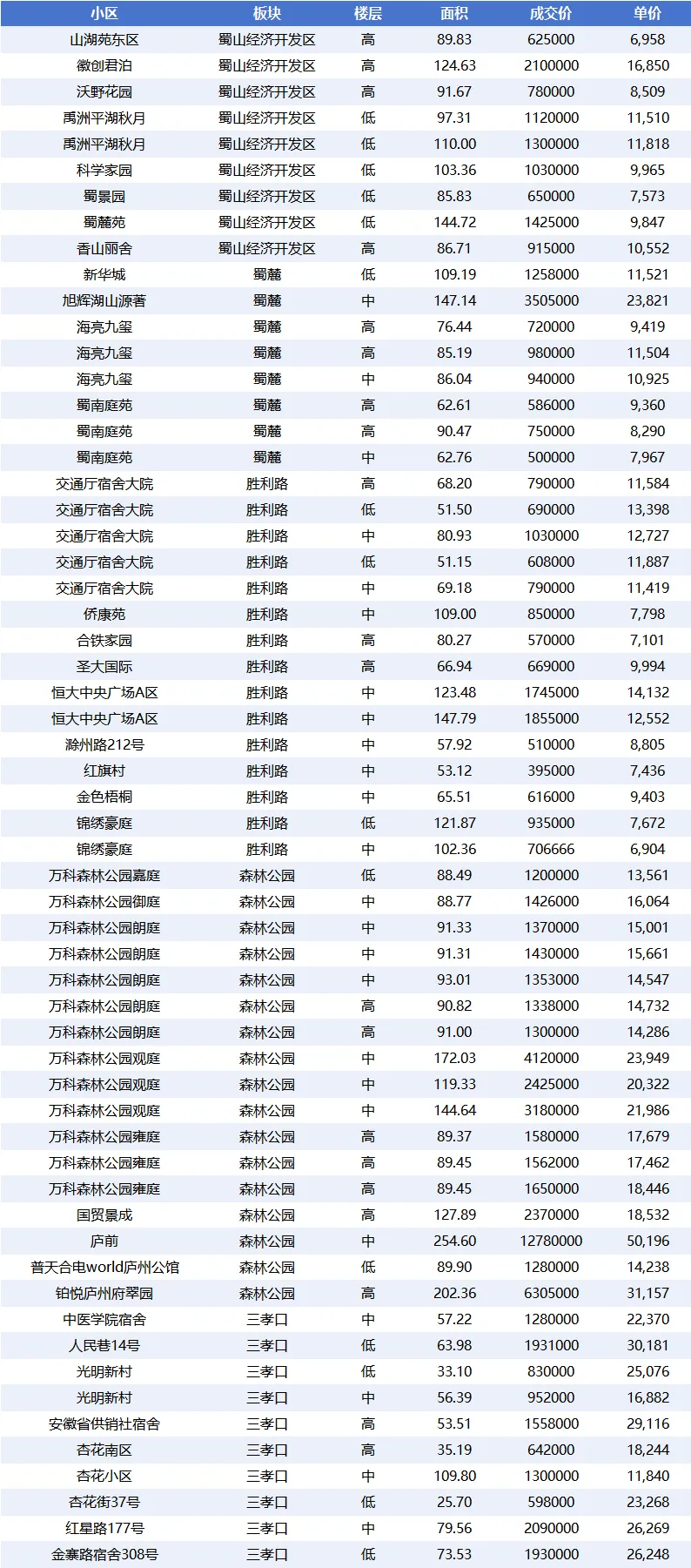 | 小区 | 板块 | 楼层 | 面积 | 成交价 | 单价 |
|---|---|---|---|---|---|
| 山湖苑东区 | 蜀山经济开发区 | 高 | 89.83 | 625000 | 6,958 |
| 徽创君泊 | 蜀山经济开发区 | 高 | 124.63 | 2100000 | 16,850 |
| 沃野花园 | 蜀山经济开发区 | 高 | 91.67 | 780000 | 8,509 |
| 禹洲平湖秋月 | 蜀山经济开发区 | 低 | 97.31 | 1120000 | 11,510 |
| 禹洲平湖秋月 | 蜀山经济开发区 | 低 | 110.00 | 1300000 | 11,818 |
| 科学家园 | 蜀山经济开发区 | 低 | 103.36 | 1030000 | 9,965 |
| 蜀景园 | 蜀山经济开发区 | 低 | 85.83 | 650000 | 7,573 |
| 蜀麓苑 | 蜀山经济开发区 | 低 | 144.72 | 1425000 | 9,847 |
| 香山丽舍 | 蜀山经济开发区 | 高 | 86.71 | 915000 | 10,552 |
| 新华城 | 蜀麓 | 低 | 109.19 | 1258000 | 11,521 |
| 旭辉湖山源著 | 蜀麓 | 中 | 147.14 | 3505000 | 23,821 |
| 海亮九玺 | 蜀麓 | 高 | 76.44 | 720000 | 9,419 |
| 海亮九玺 | 蜀麓 | 高 | 85.19 | 980000 | 11,504 |
| 海亮九玺 | 蜀麓 | 中 | 86.04 | 940000 | 10,925 |
| 蜀南庭苑 | 蜀麓 | 高 | 62.61 | 586000 | 9,360 |
| 蜀南庭苑 | 蜀麓 | 高 | 90.47 | 750000 | 8,290 |
| 蜀南庭苑 | 蜀麓 | 中 | 62.76 | 500000 | 7,967 |
| 交通厅宿舍大院 | 胜利路 | 高 | 68.20 | 790000 | 11,584 |
| 交通厅宿舍大院 | 胜利路 | 低 | 51.50 | 690000 | 13,398 |
| 交通厅宿舍大院 | 胜利路 | 中 | 80.93 | 1030000 | 12,727 |
| 交通厅宿舍大院 | 胜利路 | 低 | 51.15 | 608000 | 11,887 |
| 交通厅宿舍大院 | 胜利路 | 中 | 69.18 | 790000 | 11,419 |
| 侨康苑 | 胜利路 | 中 | 109.00 | 850000 | 7,798 |
| 合铁家园 | 胜利路 | 高 | 80.27 | 570000 | 7,101 |
| 圣大国际 | 胜利路 | 高 | 66.94 | 669000 | 9,994 |
| 恒大中央广场A区 | 胜利路 | 中 | 123.48 | 1745000 | 14,132 |
| 恒大中央广场A区 | 胜利路 | 中 | 147.79 | 1855000 | 12,552 |
| 滁州路212号 | 胜利路 | 中 | 57.92 | 510000 | 8,805 |
| 红旗村 | 胜利路 | 中 | 53.12 | 395000 | 7,436 |
| 金色梧桐 | 胜利路 | 中 | 65.51 | 616000 | 9,403 |
| 锦绣豪庭 | 胜利路 | 低 | 121.87 | 935000 | 7,672 |
| 锦绣豪庭 | 胜利路 | 中 | 102.36 | 706666 | 6,904 |
| 万科森林公园嘉庭 | 森林公园 | 低 | 88.49 | 1200000 | 13,561 |
| 万科森林公园御庭 | 森林公园 | 中 | 88.77 | 1426000 | 16,064 |
| 万科森林公园朗庭 | 森林公园 | 中 | 91.33 | 1370000 | 15,001 |
| 万科森林公园朗庭 | 森林公园 | 中 | 91.31 | 1430000 | 15,661 |
| 万科森林公园朗庭 | 森林公园 | 中 | 93.01 | 1353000 | 14,547 |
| 万科森林公园朗庭 | 森林公园 | 高 | 90.82 | 1338000 | 14,732 |
| 万科森林公园朗庭 | 森林公园 | 高 | 91.00 | 1300000 | 14,286 |
| 万科森林公园观庭 | 森林公园 | 中 | 172.03 | 4120000 | 23,949 |
| 万科森林公园观庭 | 森林公园 | 中 | 119.33 | 2425000 | 20,322 |
| 万科森林公园观庭 | 森林公园 | 中 | 144.64 | 3180000 | 21,986 |
| 万科森林公园雍庭 | 森林公园 | 高 | 89.37 | 1580000 | 17,679 |
| 万科森林公园雍庭 | 森林公园 | 高 | 89.45 | 1562000 | 17,462 |
| 万科森林公园雍庭 | 森林公园 | 高 | 89.45 | 1650000 | 18,446 |
| 国贸景成 | 森林公园 | 高 | 127.89 | 2370000 | 18,532 |
| 庐前 | 森林公园 | 中 | 254.60 | 12780000 | 50,196 |
| 普天合电world庐州公馆 | 森林公园 | 低 | 89.90 | 1280000 | 14,238 |
| 铂悦庐州府翠园 | 森林公园 | 高 | 202.36 | 6305000 | 31,157 |
| 中医学院宿舍 | 三孝口 | 中 | 57.22 | 1280000 | 22,370 |
| 人民巷14号 | 三孝口 | 低 | 63.98 | 1931000 | 30,181 |
| 光明新村 | 三孝口 | 低 | 33.10 | 830000 | 25,076 |
| 光明新村 | 三孝口 | 中 | 56.39 | 952000 | 16,882 |
| 安徽省供销社宿舍 | 三孝口 | 高 | 53.51 | 1558000 | 29,116 |
| 杏花南区 | 三孝口 | 高 | 35.19 | 642000 | 18,244 |
| 杏花小区 | 三孝口 | 中 | 109.80 | 1300000 | 11,840 |
| 杏花街37号 | 三孝口 | 低 | 25.70 | 598000 | 23,268 |
| 红星路177号 | 三孝口 | 中 | 79.56 | 2090000 | 26,269 |
| 金寨路宿舍308号 | 三孝口 | 低 | 73.53 | 1930000 | 26,248 |